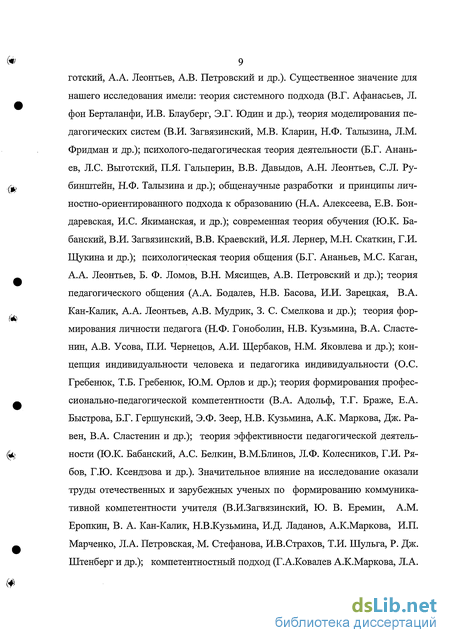 9

готский, А.А. Леонтьев, А.В. Петровский и др.). Существенное значение для нашего исследования имели: теория системного подхода (В.Г. Афанасьев, Л. фон Берталанфи, И.В. Блауберг, Э.Г. Юдин и др.), теория моделирования педагогических систем (В.И. Загвязинский, М.В. Кларин, Н.Ф. Талызина, Л.М. Фридман и др.); психолого-педагогическая теория деятельности (Б.Г. Ананьев, Л.С. Выготский, П.Я. Гальперин, В.В. Давыдов, А.Н. Леонтьев, С.Л. Рубинштейн, Н.Ф. Талызина и др.); общенаучные разработки и принципы личностно-ориентированного подхода к образованию (Н.А. Алексеева, Е.В. Бондаревская, И.С. Якиманская, и др.); современная теория обучения (Ю.К. Бабанский, В.И. Загвязинский, В.В. Краевский, И.Я. Лернер, М.Н. Скаткин, Г.И. Щукина и др.); психологическая теория общения (Б.Г. Ананьев, М.С. Каган, А.А. Леонтьев, Б. Ф. Ломов, В.Н. Мясищев, А.В. Петровский и др.); теория педагогического общения (А.А. Бодалев, Н.В. Басова, И.И. Зарецкая, В.А. Кан-Калик, А.А. Леонтьев, А.В. Мудрик, З. С. Смелкова и др.); теория формирования личности педагога (Н.Ф. Гоноболин, Н.В. Кузьмина, В.А. Сластенин, А.В. Усова, П.И. Чернецов, А.И. Щербаков, Н.М. Яковлева и др.); концепция индивидуальности человека и педагогика индивидуальности (О.С. Гребенюк, Т.Б. Гребенюк, Ю.М. Орлов и др.); теория формирования профессионально-педагогической компетентности (В.А. Адольф, Т.Г. Браже, Е.А. Быстрова, Б.Г. Гершунский, Э.Ф. Зеер, Н.В. Кузьмина, А.К. Маркова, Дж. Равен, В.А. Сластенин и др.); теория эффективности педагогической деятельности (Ю.К. Бабанский, А.С. Белкин, В.М.Блинов, Л.Ф. Колесников, Г.И. Рябов, Г.Ю. Ксендзова и др.). Значительное влияние на исследование оказали труды отечественных и зарубежных ученых по формированию коммуникативной компетентности учителя (В.И.Загвязинский, Ю. В. Еремин, А.М. Еропкин, В. А. Кан-Калик, Н.В.Кузьмина, И.Д. Ладанов, А.К.Маркова, И.П. Марченко, Л.А. Петровская, М. Стефанова, И.В.Страхов, Т.И. Шульга, Р. Дж. Штенберг и др.); компетентностный подход (Г.А.Ковалев А.К.Маркова, Л.А.

dsLib.net
библиотека диссертаций